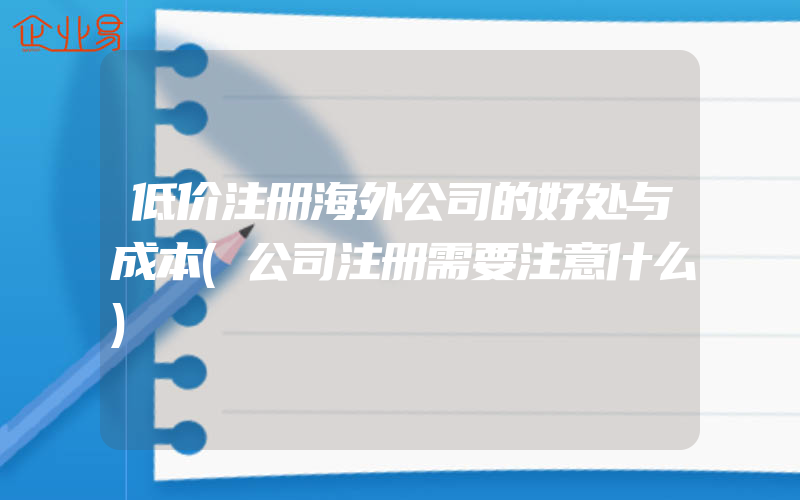 企业易

低价注册海外公司的好处与成本(公司注册需要注意什么)